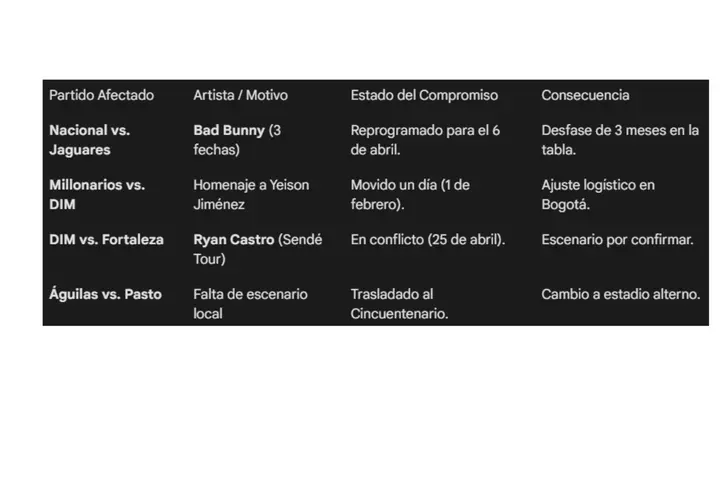 | Partido Afectado | Artista / Motivo | Estado del Compromiso | Consecuencia |
|---|---|---|---|
| Nacional vs. Jaguares | Bad Bunny (3 fechas) | Reprogramado para el 6 de abril. | Desfase de 3 meses en la tabla. |
| Millonarios vs. DIM | Homenaje a Yeison Jiménez | Movido un día (1 de febrero). | Ajuste logístico en Bogotá. |
| DIM vs. Fortaleza | Ryan Castro (Sendé Tour) | En conflicto (25 de abril). | Escenario por confirmar. |
| Águilas vs. Pasto | Falta de escenario local | Trasladado al Cincuentenario. | Cambio a estadio alterno. |